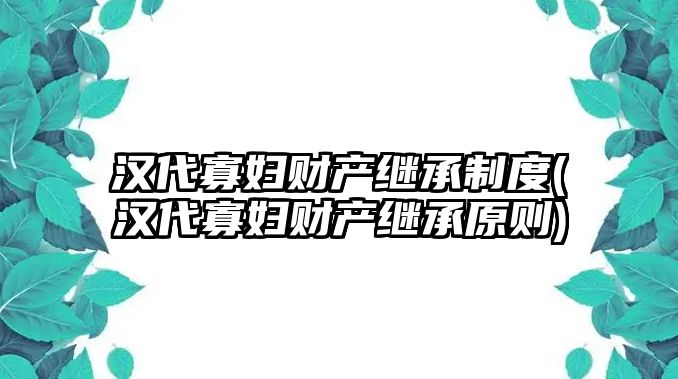 汉代寡妇财产继承制度(汉代寡妇财产继承原则)